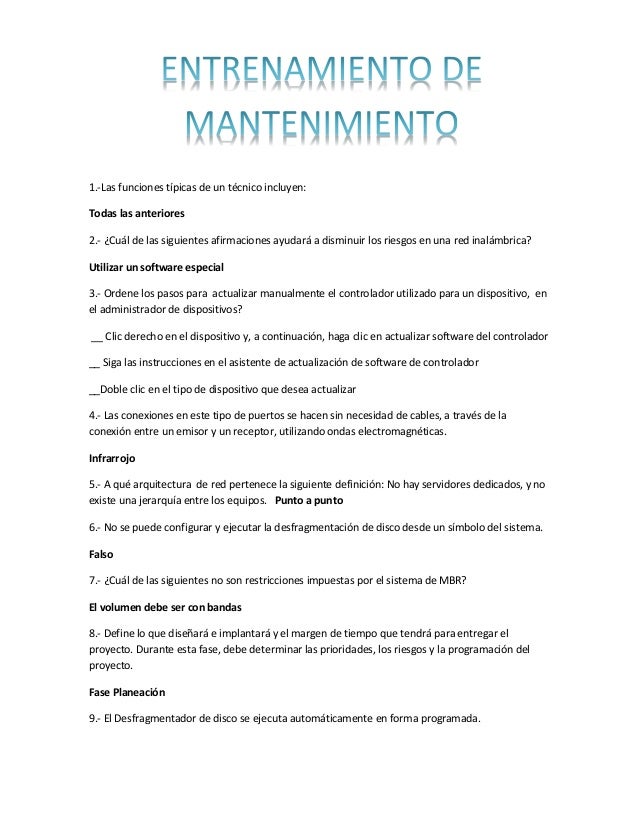 ENTRENAMIENTO DE MANTENIMIENTO

1.-Las funciones típicas de un técnico incluyen:

Todas las anteriores

2.- ¿Cuál de las siguientes afirmaciones ayudará a disminuir los riesgos en una red inalámbrica?

Utilizar un software especial

3.- Ordene los pasos para actualizar manualmente el controlador utilizado para un dispositivo, en el administrador de dispositivos?

__ Clic derecho en el dispositivo y, a continuación, haga clic en actualizar software del controlador

__ Siga las instrucciones en el asistente de actualización de software de controlador

__Doble clic en el tipo de dispositivo que desea actualizar

4.- Las conexiones en este tipo de puertos se hacen sin necesidad de cables, a través de la conexión entre un emisor y un receptor, utilizando ondas electromagnéticas.

Infrarrojo

5.- A qué arquitectura de red pertenece la siguiente definición: No hay servidores dedicados, y no existe una jerarquía entre los equipos. Punto a punto

6.- No se puede configurar y ejecutar la desfragmentación de disco desde un símbolo del sistema.

Falso

7.- ¿Cuál de las siguientes no son restricciones impuestas por el sistema de MBR?

El volumen debe ser con bandas

8.- Define lo que diseñará e implantará y el margen de tiempo que tendrá para entregar el proyecto. Durante esta fase, debe determinar las prioridades, los riesgos y la programación del proyecto.

Fase Planeación

9.- El Desfragmentador de disco se ejecuta automáticamente en forma programada.